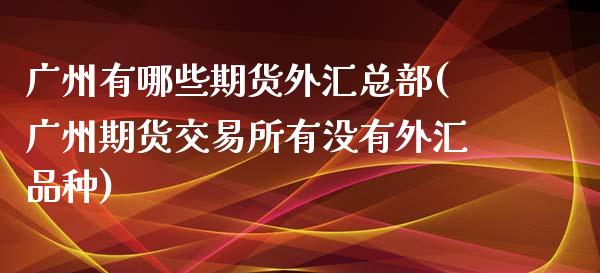 广州有哪些期货外汇总部(广州期货交易所有没有外汇品种)